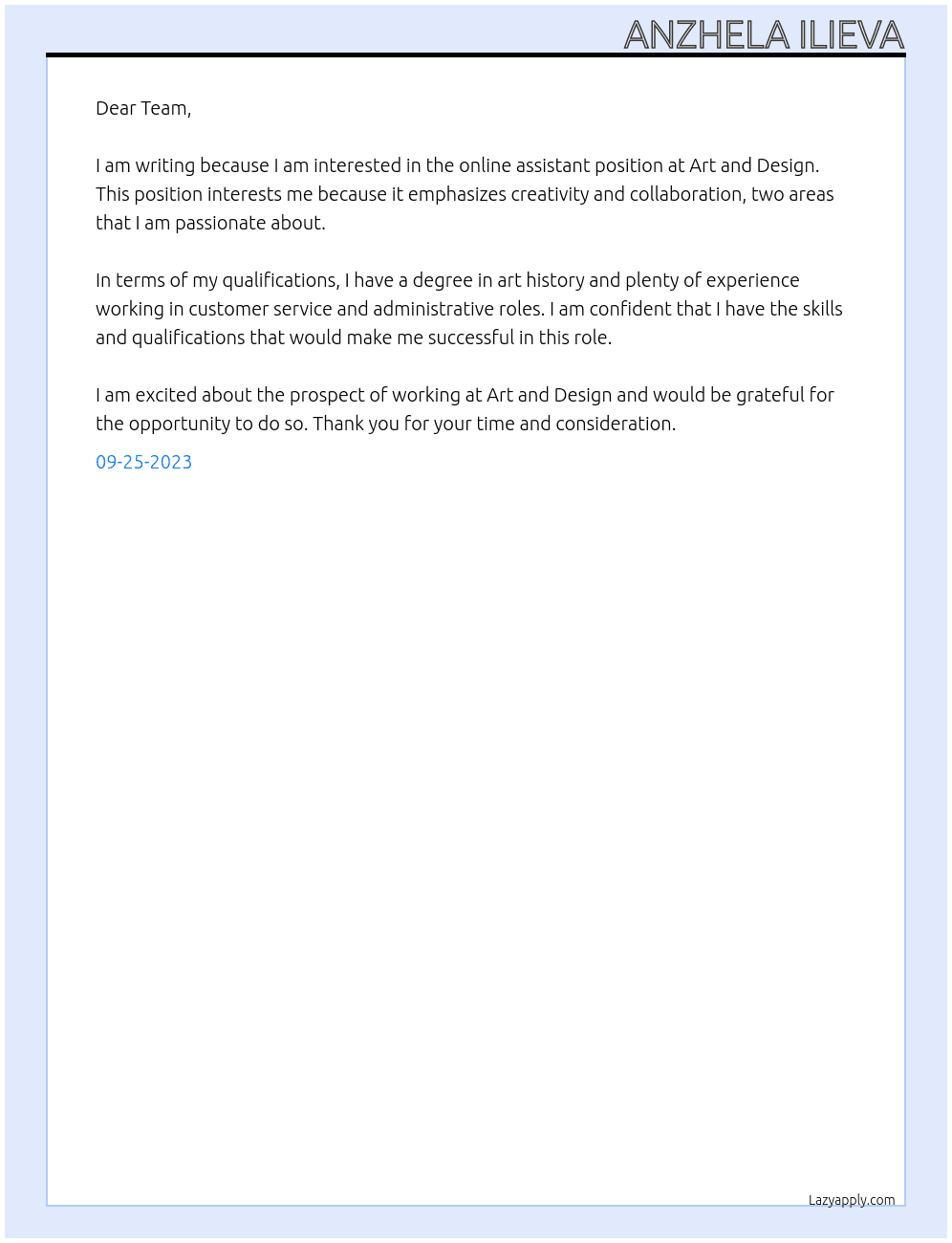 ANZHELA ILIEVA

Dear Team,

I am writing because I am interested in the online assistant position at Art and Design. This position interests me because it emphasizes creativity and collaboration, two areas that I am passionate about.

In terms of my qualifications, I have a degree in art history and plenty of experience working in customer service and administrative roles. I am confident that I have the skills and qualifications that would make me successful in this role.

I am excited about the prospect of working at Art and Design and would be grateful for the opportunity to do so. Thank you for your time and consideration.

09-25-2023

Lazyapply.com